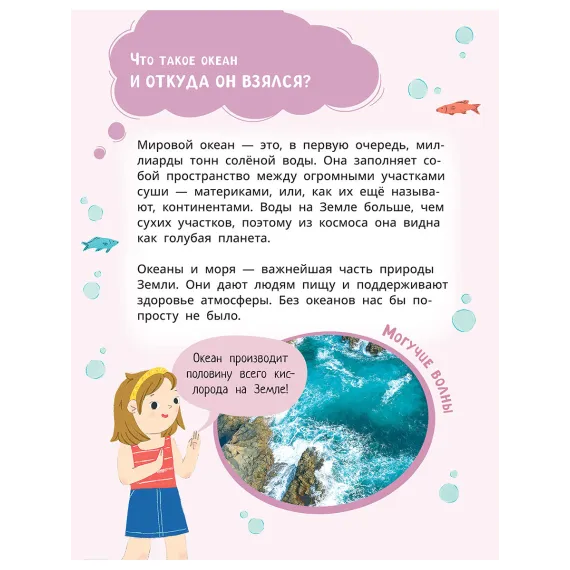 Что такое океан
и откуда он взялся?

Мировой океан — это, в первую очередь, миллиарды тонн солёной воды. Она заполняет собой пространство между огромными участками суши — материками, или, как их ещё называют, континентами. Воды на Земле больше, чем сухих участков, поэтому из космоса она видна как голубая планета.

Океаны и моря — важнейшая часть природы Земли. Они дают людям пищу и поддерживают здоровье атмосферы. Без океанов нас бы попросту не было.

Океан производит половину всего кислорода на Земле!

Могучие волны